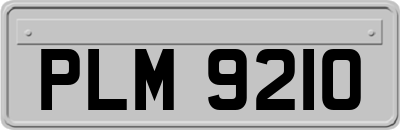 PLM 9210